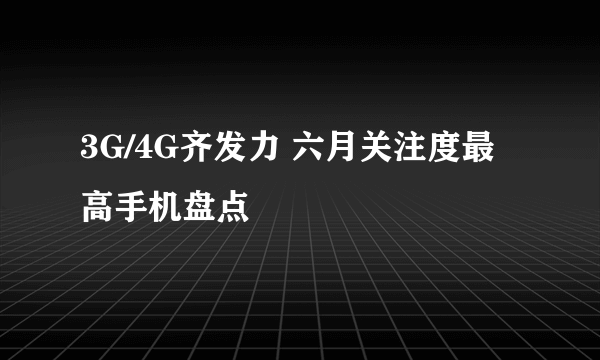 3G/4G齐发力 六月关注度最高手机盘点